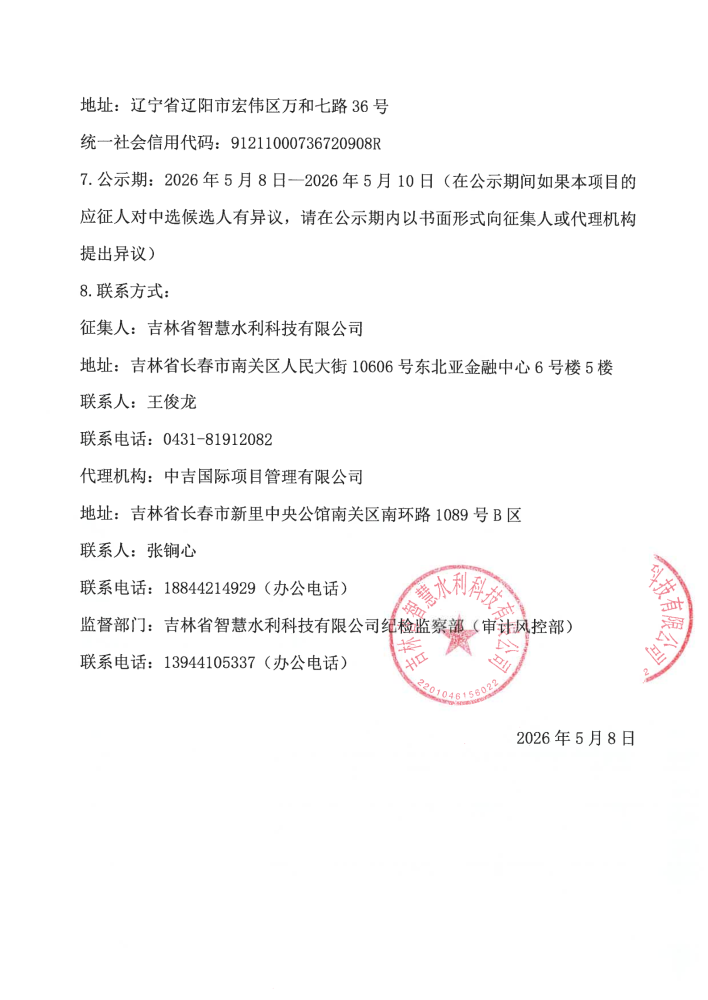 地址：辽宁省辽阳市宏伟区万和七路 36 号

统一社会信用代码：91211000736720908R

7.公示期：2026 年 5 月 8 日—2026 年 5 月 10 日（在公示期间如果本项目的应征人对中选候选人有异议，请在公示期内以书面形式向征集人或代理机构提出异议）

8.联系方式：

征集人：吉林省智慧水利科技有限公司

地址：吉林省长春市南关区人民大街 10606 号东北亚金融中心 6 号楼 5 楼

联系人：王俊龙

联系电话：0431-81912082

代理机构：中吉国际项目管理有限公司

地址：吉林省长春市新里中央公馆南关区南环路 1089 号 B 区

联系人：张铜心

联系电话：18844214929（办公电话）

监督部门：吉林省智慧水利科技有限公司纪检监察部（审计风控部）

联系电话：13944105337（办公电话）

吉林省智慧水利科技有限公司

2201046158022

科技有限公司

2026 年 5 月 8 日